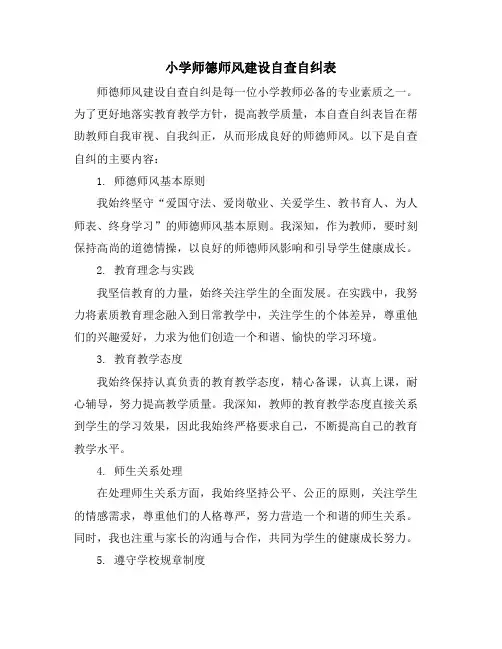 小学师德师风建设自查自纠表

师德师风建设自查自纠是每一位小学教师必备的专业素质之一。为了更好地落实教育教学方针，提高教学质量，本自查自纠表旨在帮助教师自我审视、自我纠正，从而形成良好的师德师风。以下是自查自纠的主要内容：

1. 师德师风基本原则

我始终坚守“爱国守法、爱岗敬业、关爱学生、教书育人、为人师表、终身学习”的师德师风基本原则。我深知，作为教师，要时刻保持高尚的道德情操，以良好的师德师风影响和引导学生健康成长。

2. 教育理念与实践

我坚信教育的力量，始终关注学生的全面发展。在实践中，我努力将素质教育理念融入到日常教学中，关注学生的个体差异，尊重他们的兴趣爱好，力求为他们创造一个和谐、愉快的学习环境。

3. 教育教学态度

我始终保持认真负责的教育教学态度，精心备课，认真上课，耐心辅导，努力提高教学质量。我深知，教师的教育教学态度直接关系到学生的学习效果，因此我始终严格要求自己，不断提高自己的教育教学水平。

4. 师生关系处理

在处理师生关系方面，我始终坚持公平、公正的原则，关注学生的情感需求，尊重他们的人格尊严，努力营造一个和谐的师生关系。同时，我也注重与家长的沟通与合作，共同为学生的健康成长努力。

5. 遵守学校规章制度